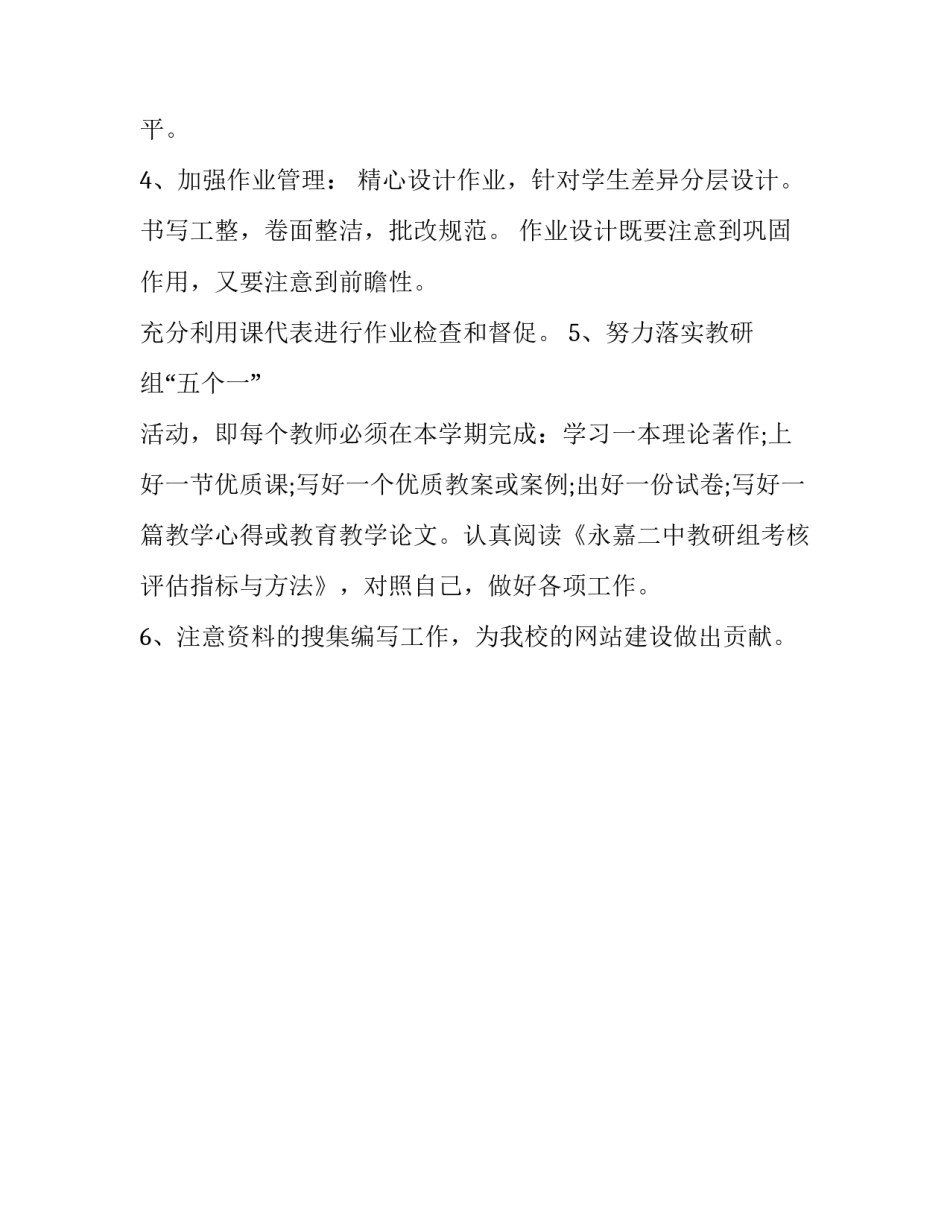 平。

4、加强作业管理： 精心设计作业，针对学生差异分层设计。书写工整，卷面整洁，批改规范。 作业设计既要注意到巩固作用，又要注意到前瞻性。

充分利用课代表进行作业检查和督促。 5、努力落实教研组“五个一”

活动，即每个教师必须在本学期完成：学习一本理论著作;上好一节优质课;写好一个优质教案或案例;出好一份试卷;写好一篇教学心得或教育教学论文。认真阅读《永嘉二中教研组考核评估指标与方法》，对照自己，做好各项工作。

6、注意资料的搜集编写工作，为我校的网站建设做出贡献。